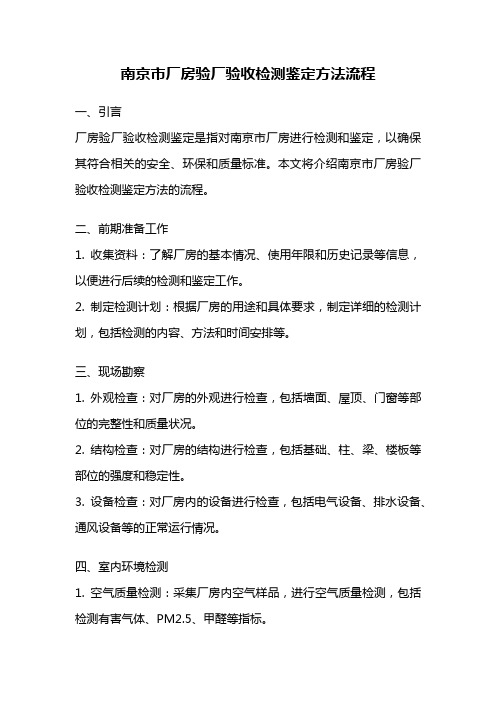 南京市厂房验厂验收检测鉴定方法流程

一、引言

厂房验厂验收检测鉴定是指对南京市厂房进行检测和鉴定，以确保其符合相关的安全、环保和质量标准。本文将介绍南京市厂房验厂验收检测鉴定方法的流程。

二、前期准备工作

1. 收集资料：了解厂房的基本情况、使用年限和历史记录等信息，以便进行后续的检测和鉴定工作。

2. 制定检测计划：根据厂房的用途和具体要求，制定详细的检测计划，包括检测的内容、方法和时间安排等。

三、现场勘察

1. 外观检查：对厂房的外观进行检查，包括墙面、屋顶、门窗等部位的完整性和质量状况。

2. 结构检查：对厂房的结构进行检查，包括基础、柱、梁、楼板等部位的强度和稳定性。

3. 设备检查：对厂房内的设备进行检查，包括电气设备、排水设备、通风设备等的正常运行情况。

四、室内环境检测

1. 空气质量检测：采集厂房内空气样品，进行空气质量检测，包括检测有害气体、PM2.5、甲醛等指标。